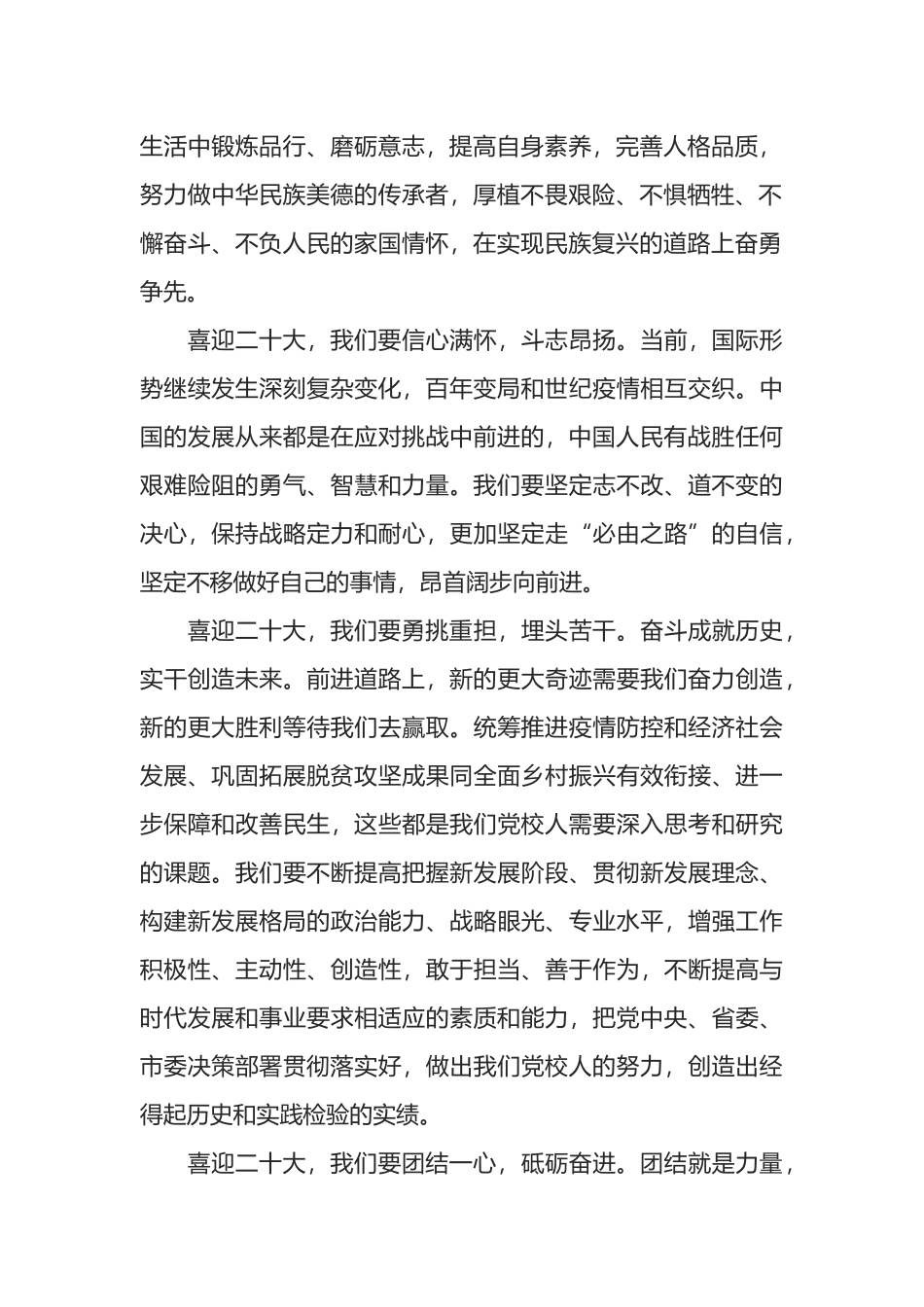 生活中锻炼品行、磨砺意志，提高自身素养，完善人格品质，努力做中华民族美德的传承者，厚植不畏艰险、不惧牺牲、不懈奋斗、不负人民的家国情怀，在实现民族复兴的道路上奋勇争先。

喜迎二十大，我们要信心满怀，斗志昂扬。当前，国际形势继续发生深刻复杂变化，百年变局和世纪疫情相互交织。中国的发展从来都是在应对挑战中前进的，中国人民有战胜任何艰难险阻的勇气、智慧和力量。我们要坚定志不改、道不变的决心，保持战略定力和耐心，更加坚定走“必由之路”的自信，坚定不移做好自己的事情，昂首阔步向前进。

喜迎二十大，我们要勇挑重担，埋头苦干。奋斗成就历史，实干创造未来。前进道路上，新的更大奇迹需要我们奋力创造，新的更大胜利等待我们去赢取。统筹推进疫情防控和经济社会发展、巩固拓展脱贫攻坚成果同全面乡村振兴有效衔接、进一步保障和改善民生，这些都是我们党校人需要深入思考和研究的课题。我们要不断提高把握新发展阶段、贯彻新发展理念、构建新发展格局的政治能力、战略眼光、专业水平，增强工作积极性、主动性、创造性，敢于担当、善于作为，不断提高与时代发展和事业要求相适应的素质和能力，把党中央、省委、市委决策部署贯彻落实好，做出我们党校人的努力，创造出经得起历史和实践检验的实绩。

喜迎二十大，我们要团结一心，砥砺奋进。团结就是力量，